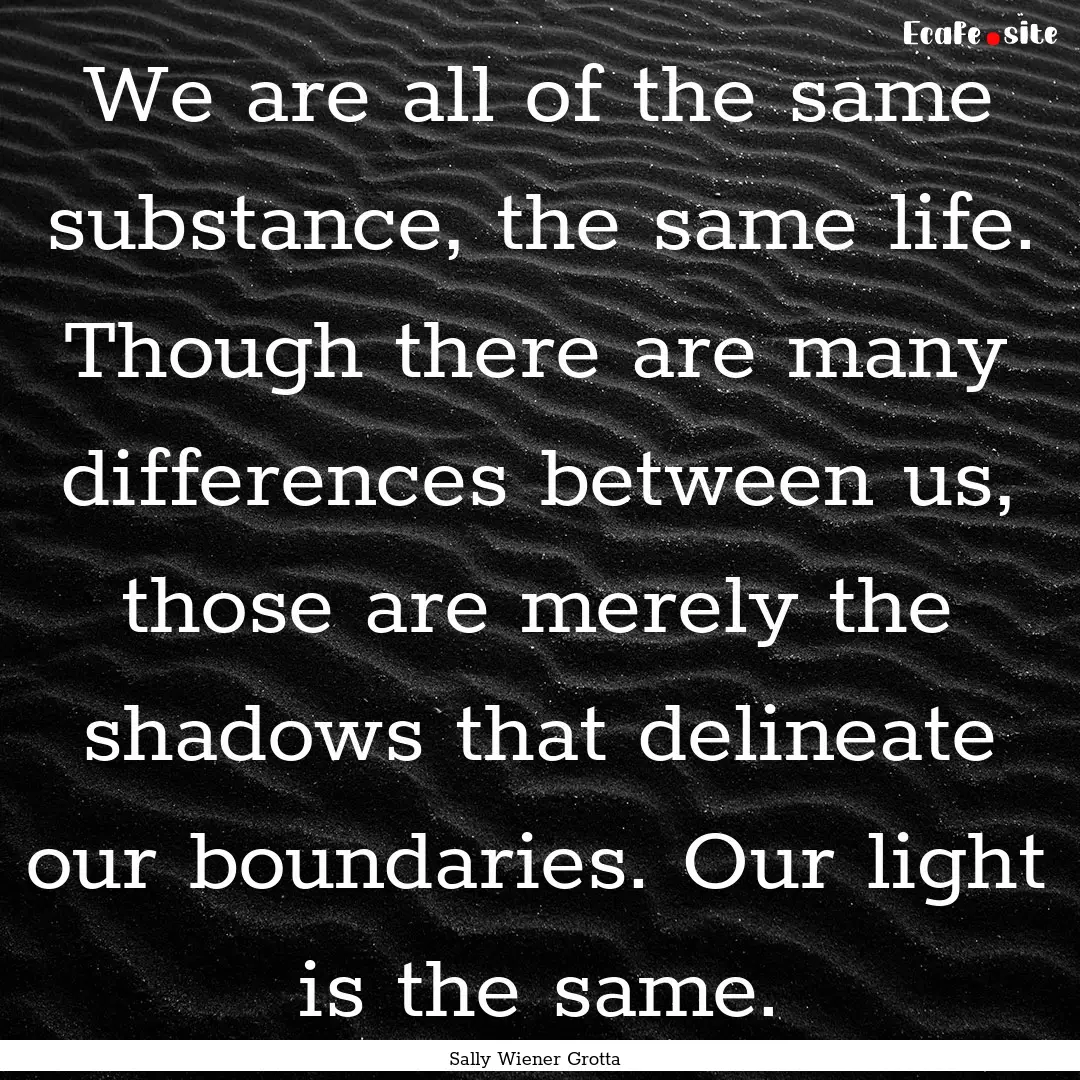 EcaFe.site

We are all of the same substance, the same life. Though there are many differences between us, those are merely the shadows that delineate our boundaries. Our light is the same.

Sally Wiener Grotta